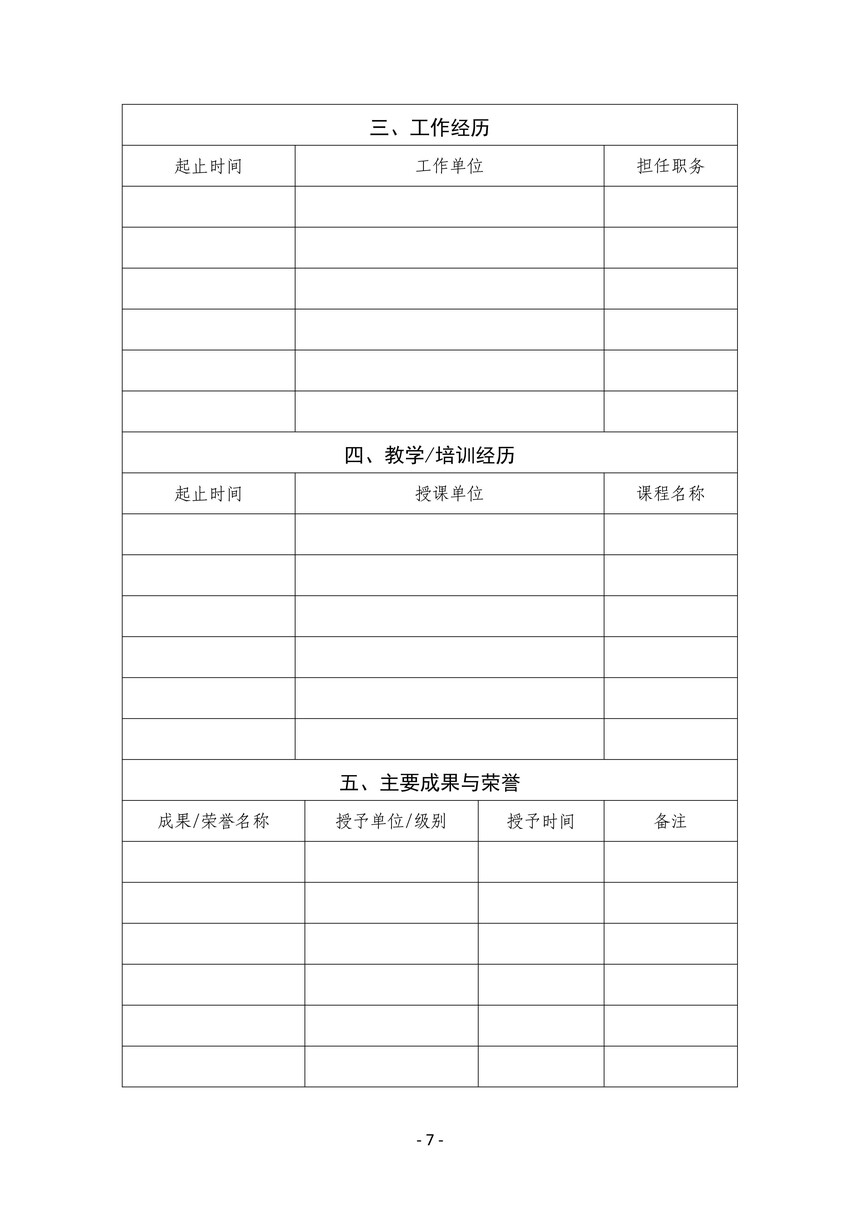 三、工作经历

| 起止时间 | 工作单位 | 担任职务 |
|---|---|---|
| | | |
| | | |
| | | |
| | | |
| | | |
| | | |

四、教学/培训经历

| 起止时间 | 授课单位 | 课程名称 |
|---|---|---|
| | | |
| | | |
| | | |
| | | |
| | | |
| | | |

五、主要成果与荣誉

| 成果/荣誉名称 | 授予单位/级别 | 授予时间 | 备注 |
|---|---|---|---|
| | | | |
| | | | |
| | | | |
| | | | |
| | | | |
| | | | |

- 7 -